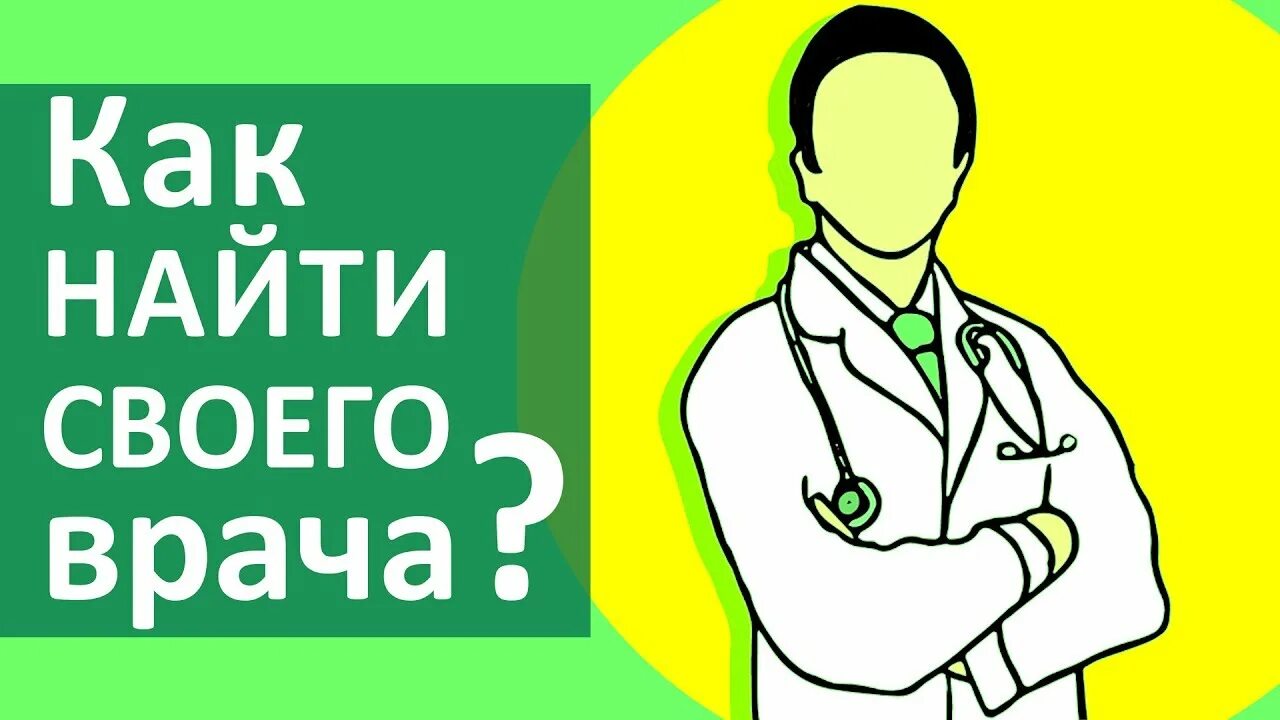 Как
НАЙТИ
СВОЕГО
врача ?